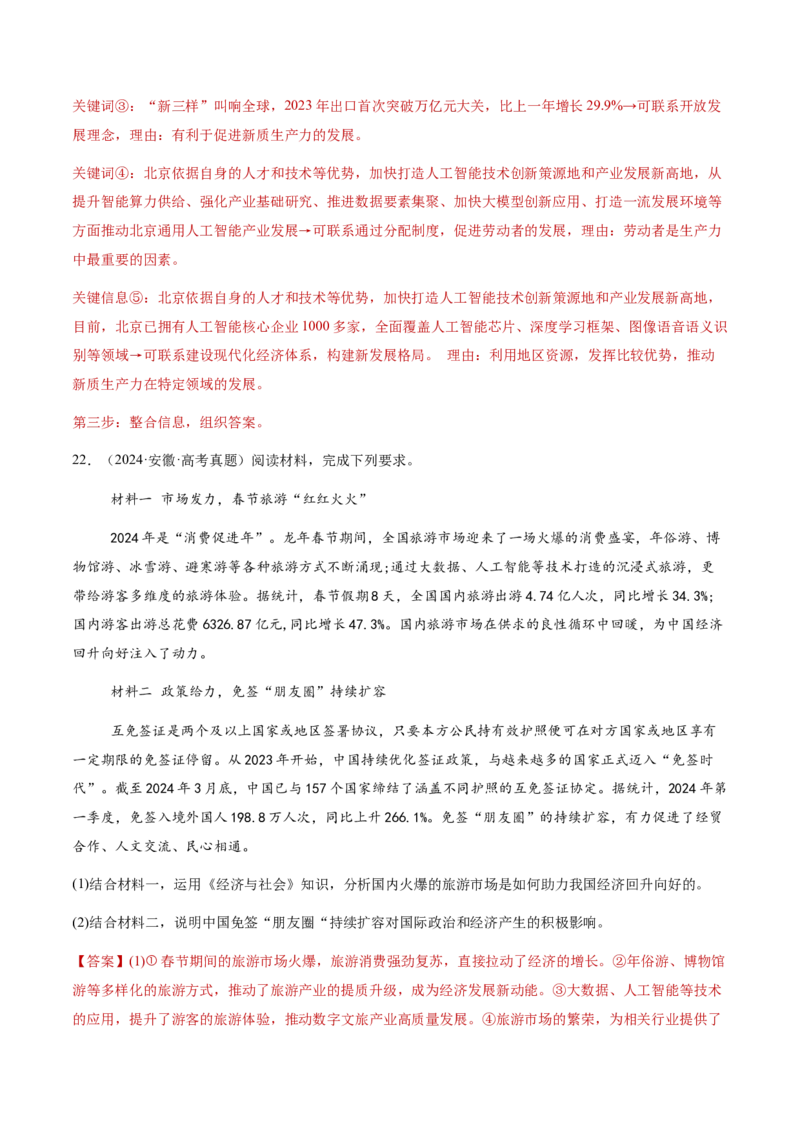 关键词③：“新三样”叫响全球，2023年出口首次突破万亿元大关，比上一年增长29.9%→可联系开放发展理念，理由：有利于促进新质生产力的发展。

关键词④：北京依据自身的人才和技术等优势，加快打造人工智能技术创新策源地和产业发展新高地，从提升智能算力供给、强化产业基础研究、推进数据要素集聚、加快大模型创新应用、打造一流发展环境等方面推动北京通用人工智能产业发展→可联系通过分配制度，促进劳动者的发展，理由：劳动者是生产力中最重要的因素。

关键信息⑤：北京依据自身的人才和技术等优势，加快打造人工智能技术创新策源地和产业发展新高地，目前，北京已拥有人工智能核心企业1000多家，全面覆盖人工智能芯片、深度学习框架、图像语音语义识别等领域→可联系建设现代化经济体系，构建新发展格局。 理由：利用地区资源，发挥比较优势，推动新质生产力在特定领域的发展。

第三步：整合信息，组织答案。

22.（2024·安徽·高考真题）阅读材料，完成下列要求。

材料一 市场发力，春节旅游“红红火火”

2024年是“消费促进年”。龙年春节期间，全国旅游市场迎来了一场火爆的消费盛宴，年俗游、博物馆游、冰雪游、避寒游等各种旅游方式不断涌现；通过大数据、人工智能等技术打造的沉浸式旅游，更带给游客多维度的旅游体验。据统计，春节假期8天，全国国内旅游出游4.74亿人次，同比增长34.3%；国内游客出游总花费6326.87亿元，同比增长47.3%。国内旅游市场在供求的良性循环中回暖，为中国经济回升向好注入了动力。

材料二 政策给力，免签“朋友圈”持续扩容

互免签证是两个及以上国家或地区签署协议，只要本方公民持有效护照便可在对方国家或地区享有一定期限的免签证停留。从2023年开始，中国持续优化签证政策，与越来越多的国家正式迈入“免签时代”。截至2024年3月底，中国已与157个国家缔结了涵盖不同护照的互免签证协定。据统计，2024年第一季度，免签入境外国人198.8万人次，同比上升266.1%。免签“朋友圈”的持续扩容，有力促进了经贸合作、人文交流、民心相通。

(1)结合材料一，运用《经济与社会》知识，分析国内火爆的旅游市场是如何助力我国经济回升向好的。

(2)结合材料二，说明中国免签“朋友圈“持续扩容对国际政治和经济产生的积极影响。

【答案】(1)①春节期间的旅游市场火爆，旅游消费强劲复苏，直接拉动了经济的增长。②年俗游、博物馆游等多样化的旅游方式，推动了旅游产业的提质升级，成为经济发展新动能。③大数据、人工智能等技术的应用，提升了游客的旅游体验，推动数字文旅产业高质量发展。④旅游市场的繁荣，为相关行业提供了